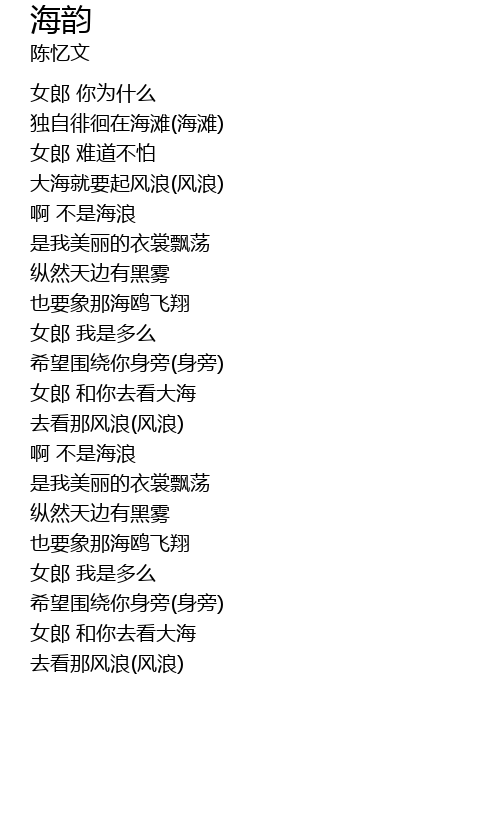 海韵
陈忆文

女郎 你为什么
独自徘徊在海滩(海滩)
女郎 难道不怕
大海就要起风浪(风浪)
啊 不是海浪
是我美丽的衣裳飘荡
纵然天边有黑雾
也要象那海鸥飞翔
女郎 我是多么
希望围绕你身旁(身旁)
女郎 和你去看大海
去看那风浪(风浪)
啊 不是海浪
是我美丽的衣裳飘荡
纵然天边有黑雾
也要象那海鸥飞翔
女郎 我是多么
希望围绕你身旁(身旁)
女郎 和你去看大海
去看那风浪(风浪)